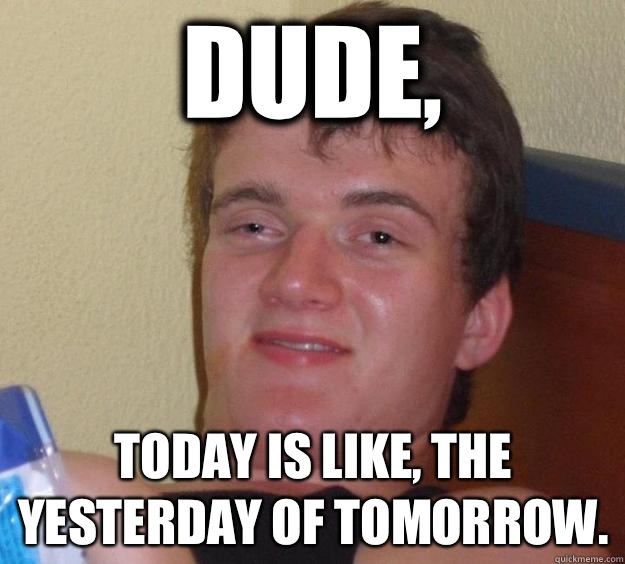 DUDE,

TODAY IS LIKE, THE YESTERDAY OF TOMORROW.

quickmeme.com